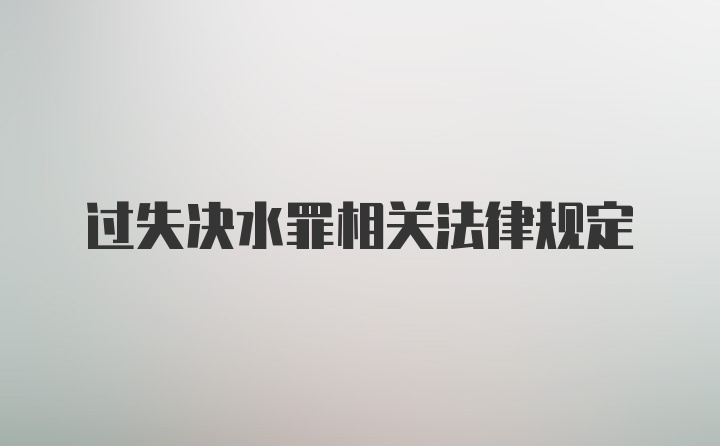 过失决水罪相关法律规定